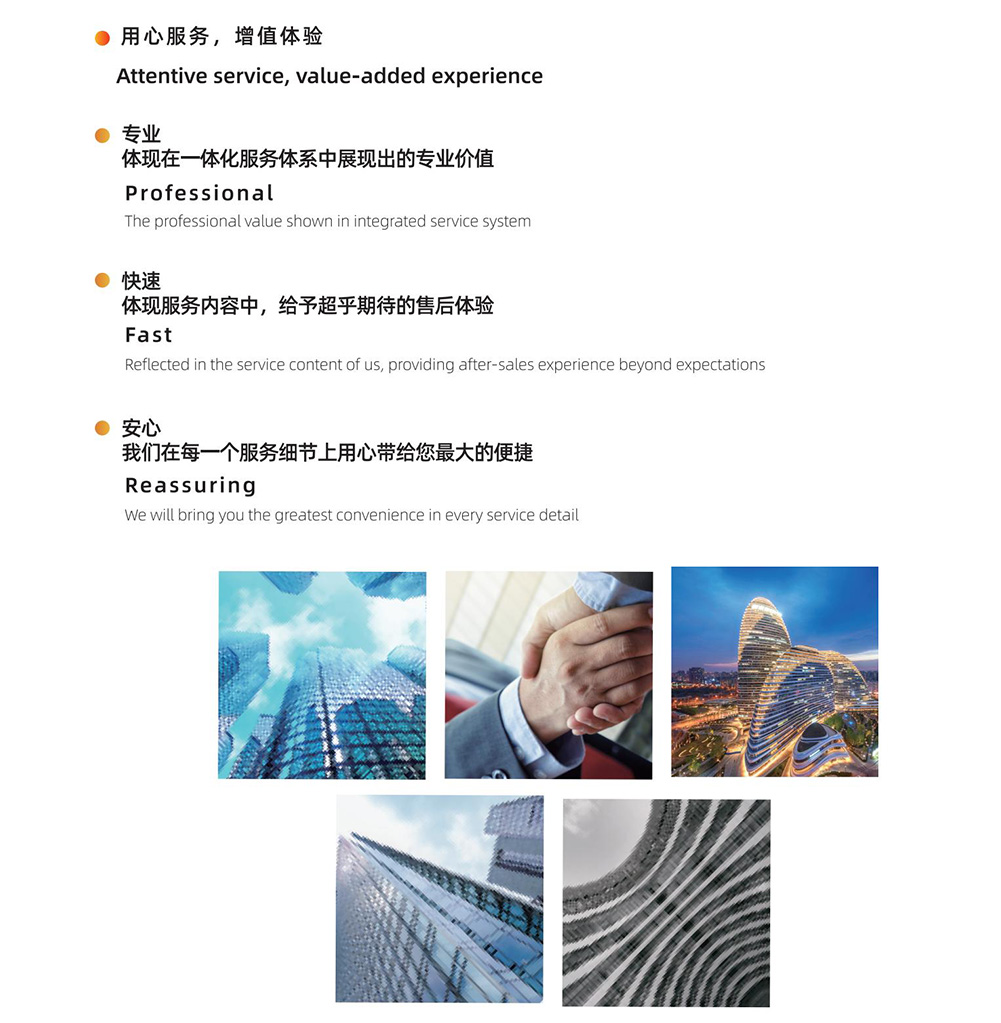 用心服务，增值体验

Attentive service, value-added experience

专业
体现在一体化服务体系中展现出的专业价值
Professional
The professional value shown in integrated service system

快速
体现服务内容中，给予超乎期待的售后体验
Fast
Reflected in the service content of us, providing after-sales experience beyond expectations

安心
我们在每一个服务细节上用心带给您最大的便捷
Reassuring
We will bring you the greatest convenience in every service detail